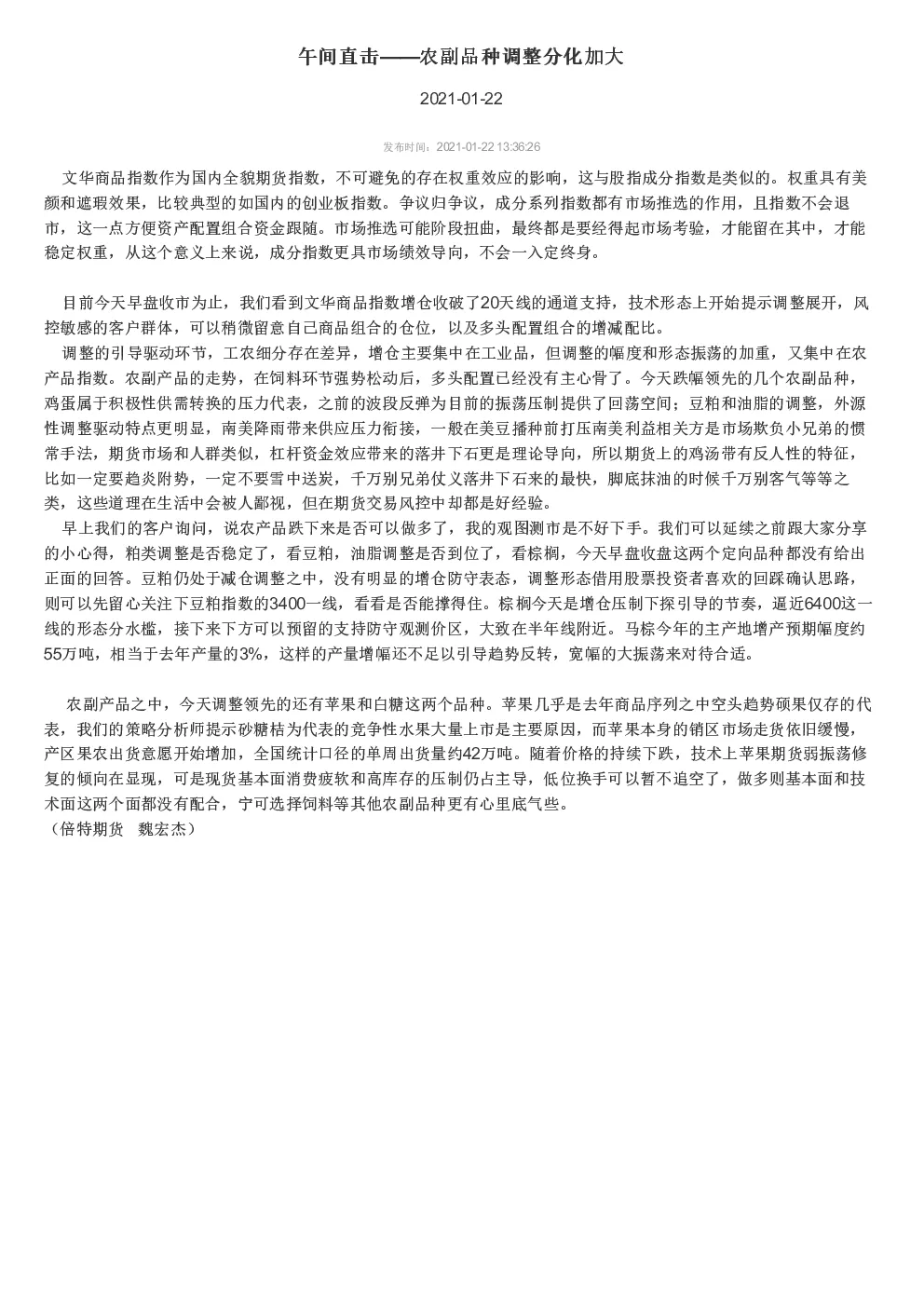 午间直击——农副品种调整分化加大

2021-01-22

发布时间：2021-01-22 13:36:26

文华商品指数作为国内全貌期货指数，不可避免的存在权重效应的影响，这与股指成分指数是类似的。权重具有美颜和遮瑕效果，比较典型的如国内的创业板指数。争议归争议，成分系列指数都有市场推选的作用，且指数不会退市，这一点方便资产配置组合资金跟随。市场推选可能阶段扭曲，最终都是要经得起市场考验，才能留在其中，才能稳定权重，从这个意义上来说，成分指数更具市场绩效导向，不会一入定终身。

目前今天早盘收市为止，我们看到文华商品指数增仓收破了20天线的通道支持，技术形态上开始提示调整展开，风控敏感的客户群体，可以稍微留意自己商品组合的仓位，以及多头配置组合的增减配比。

调整的引导驱动环节，工农细分存在差异，增仓主要集中在工业品，但调整的幅度和形态振荡的加重，又集中在农产品指数。农副产品的走势，在饲料环节强势松动后，多头配置已经没有主心骨了。今天跌幅领先的几个农副品种，鸡蛋属于积极性供需转换的压力代表，之前的波段反弹为目前的振荡压制提供了回荡空间；豆粕和油脂的调整，外源性调整驱动特点更明显，南美降雨带来供应压力衔接，一般在美豆播种前打压南美利益相关方是市场欺负小兄弟的惯常手法，期货市场和人群类似，杠杆资金效应带来的落井下石更是理论导向，所以期货上的鸡汤带有反人性的特征，比如一定要趋炎附势，一定不要雪中送炭，千万别兄弟仗义落井下石来的最快，脚底抹油的时候千万别客气等等之类，这些道理在生活中会被人鄙视，但在期货交易风控中却都是好经验。

早上我们的客户询问，说农产品跌下来是否可以做多了，我的观图测市是不好下手。我们可以延续之前跟大家分享的小心得，粕类调整是否稳定了，看豆粕，油脂调整是否到位了，看棕榈，今天早盘收盘这两个定向品种都没有给出正面的回答。豆粕仍处于减仓调整之中，没有明显的增仓防守表态，调整形态借用股票投资者喜欢的回踩确认思路，则可以先留心关注下豆粕指数的3400一线，看看是否能撑得住。棕榈今天是增仓压制下探引导的节奏，逼近6400这一线的形态分水槛，接下来下方可以预留的支持防守观测价区，大致在半年线附近。马棕今年的主产地增产预期幅度约55万吨，相当于去年产量的3%，这样的产量增幅还不足以引导趋势反转，宽幅的大振荡来对待合适。

农副产品之中，今天调整领先的还有苹果和白糖这两个品种。苹果几乎是去年商品序列之中空头趋势硕果仅存的代表，我们的策略分析师提示砂糖桔为代表的竞争性水果大量上市是主要原因，而苹果本身的销区市场走货依旧缓慢，产区果农出货意愿开始增加，全国统计口径的单周出货量约42万吨。随着价格的持续下跌，技术上苹果期货弱振荡修复的倾向在显现，可是现货基本面消费疲软和高库存的压制仍占主导，低位换手可以暂不追空了，做多则基本面和技术面这两个面都没有配合，宁可选择饲料等其他农副品种更有心里底气些。
（倍特期货　魏宏杰）